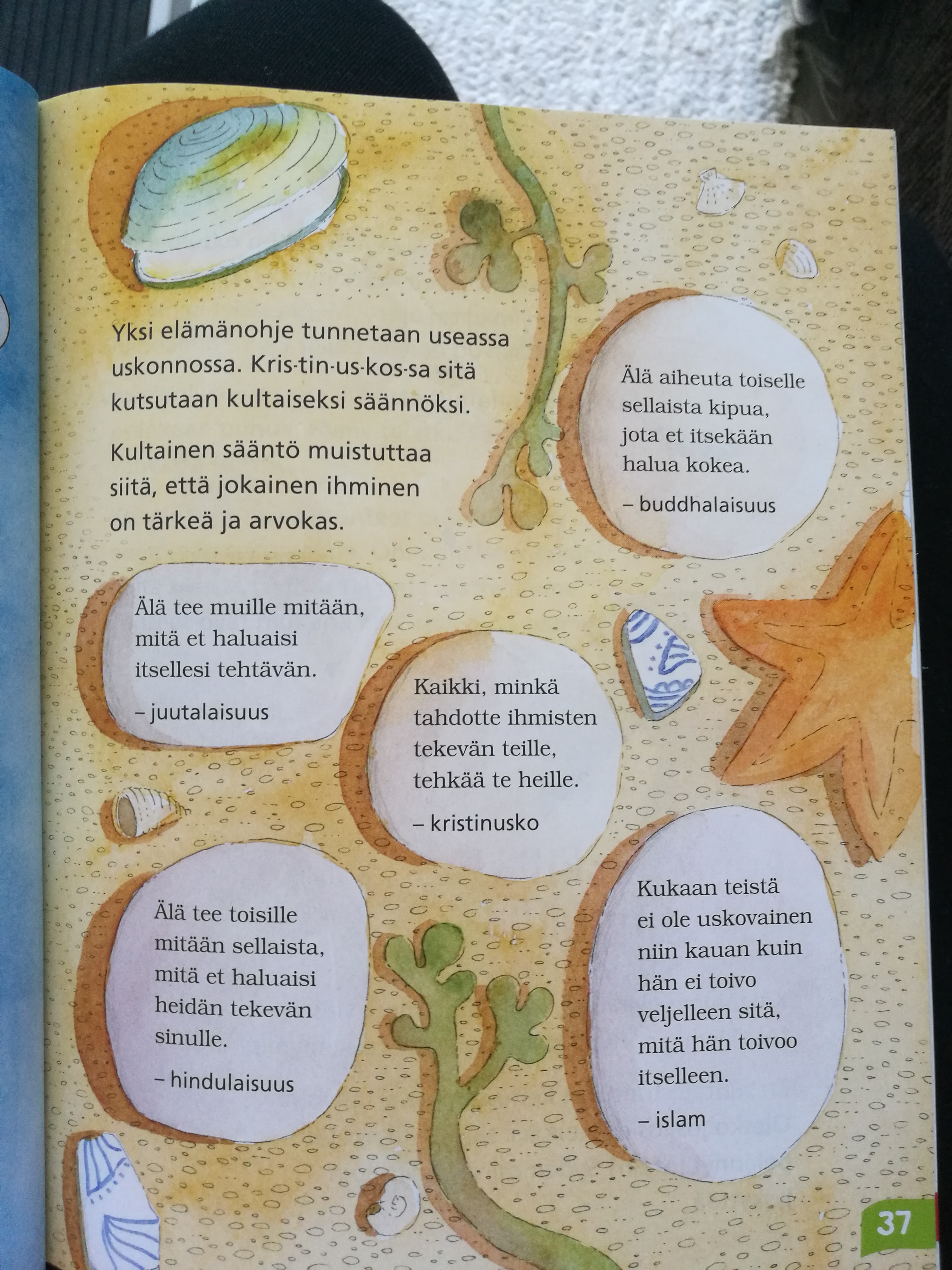 Yksi elämänohje tunnetaan useassa uskonnossa. Kris-tin-us-kos-sa sitä kutsutaan kultaiseksi säännöksi.

Kultainen sääntö muistuttaa siitä, että jokainen ihminen on tärkeä ja arvokas.

Älä aiheuta toiselle sellaista kipua, jota et itsekään halua kokea.

– buddhalaisuus

Älä tee muille mitään, mitä et haluaisi itsellesi tehtävän.

– juutalaisuus

Kaikki, minkä tahdotte ihmisten tekevän teille, tehkää te heille.

– kristinusko

Älä tee toisille mitään sellaista, mitä et haluaisi heidän tekevän sinulle.

– hindulaisuus

Kukaan teistä ei ole uskovainen niin kauan kuin hän ei toivo veljelleen sitä, mitä hän toivoo itselleen.

– islam

37